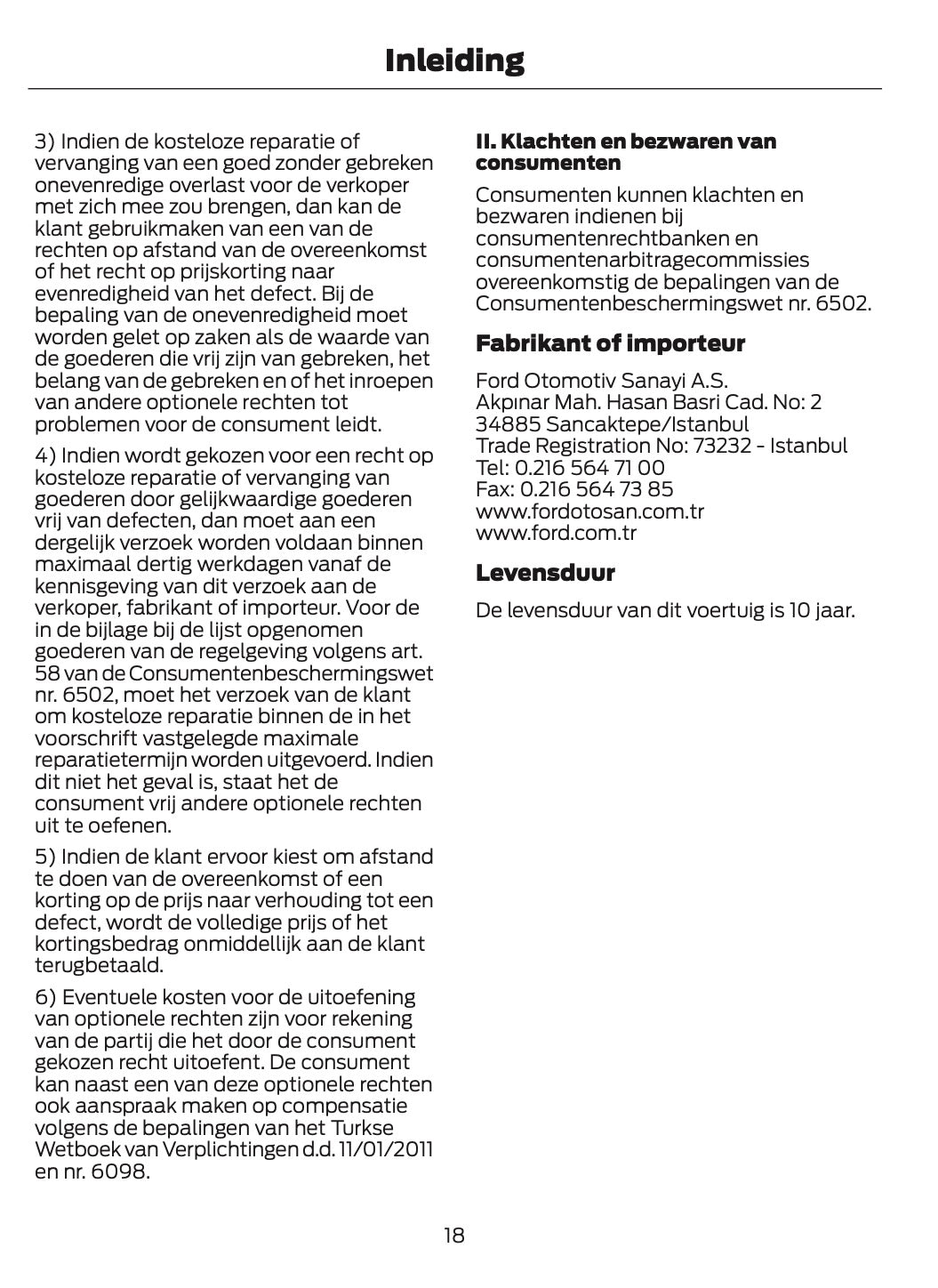 Inleiding

3) Indien de kosteloze reparatie of vervanging van een goed zonder gebreken onevenredige overlast voor de verkoper met zich mee zou brengen, dan kan de klant gebruikmaken van een van de rechten op afstand van de overeenkomst of het recht op prijskorting naar evenredigheid van het defect. Bij de bepaling van de onevenredigheid moet worden gelet op zaken als de waarde van de goederen die vrij zijn van gebreken, het belang van de gebreken en of het inroepen van andere optionele rechten tot problemen voor de consument leidt.

4) Indien wordt gekozen voor een recht op kosteloze reparatie of vervanging van goederen door gelijkwaardige goederen vrij van defecten, dan moet aan een dergelijk verzoek worden voldaan binnen maximaal dertig werkdagen vanaf de kennisgeving van dit verzoek aan de verkoper, fabrikant of importeur. Voor de in de bijlage bij de lijst opgenomen goederen van de regelgeving volgens art. 58 van de Consumentenbeschermingswet nr. 6502, moet het verzoek van de klant om kosteloze reparatie binnen de in het voorschrift vastgelegde maximale reparatietermijn worden uitgevoerd. Indien dit niet het geval is, staat het de consument vrij andere optionele rechten uit te oefenen.

5) Indien de klant ervoor kiest om afstand te doen van de overeenkomst of een korting op de prijs naar verhouding tot een defect, wordt de volledige prijs of het kortingsbedrag onmiddellijk aan de klant terugbetaald.

6) Eventuele kosten voor de uitoefening van optionele rechten zijn voor rekening van de partij die het door de consument gekozen recht uitoefent. De consument kan naast een van deze optionele rechten ook aanspraak maken op compensatie volgens de bepalingen van het Turkse Wetboek van Verplichtingen d.d. 11/01/2011 en nr. 6098.

II. Klachten en bezwaren van consumenten

Consumenten kunnen klachten en bezwaren indienen bij consumentenrechtbanken en consumentenarbitragecommissies overeenkomstig de bepalingen van de Consumentenbeschermingswet nr. 6502.

Fabrikant of importeur

Ford Otomotiv Sanayi A.S.
Akpınar Mah. Hasan Basri Cad. No: 2
34885 Sancaktepe/Istanbul
Trade Registration No: 73232 - Istanbul
Tel: 0.216 564 71 00
Fax: 0.216 564 73 85
www.fordotosan.com.tr
www.ford.com.tr

Levensduur

De levensduur van dit voertuig is 10 jaar.

18